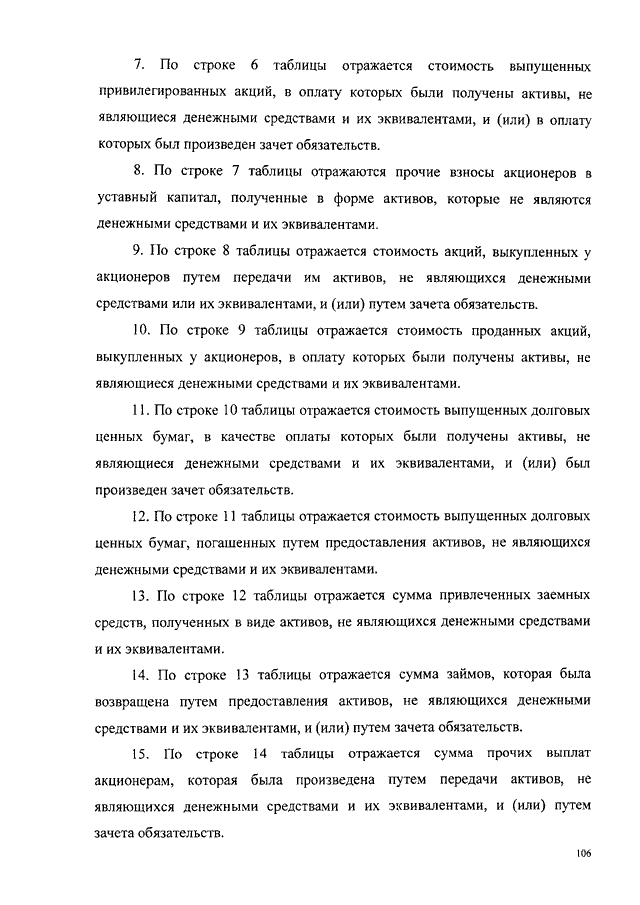 7. По строке 6 таблицы отражается стоимость выпущенных привилегированных акций, в оплату которых были получены активы, не являющиеся денежными средствами и их эквивалентами, и (или) в оплату которых был произведен зачет обязательств.

8. По строке 7 таблицы отражаются прочие взносы акционеров в уставный капитал, полученные в форме активов, которые не являются денежными средствами и их эквивалентами.

9. По строке 8 таблицы отражается стоимость акций, выкупленных у акционеров путем передачи им активов, не являющихся денежными средствами или их эквивалентами, и (или) путем зачета обязательств.

10. По строке 9 таблицы отражается стоимость проданных акций, выкупленных у акционеров, в оплату которых были получены активы, не являющиеся денежными средствами и их эквивалентами.

11. По строке 10 таблицы отражается стоимость выпущенных долговых ценных бумаг, в качестве оплаты которых были получены активы, не являющиеся денежными средствами и их эквивалентами, и (или) был произведен зачет обязательств.

12. По строке 11 таблицы отражается стоимость выпущенных долговых ценных бумаг, погашенных путем предоставления активов, не являющихся денежными средствами и их эквивалентами.

13. По строке 12 таблицы отражается сумма привлеченных заемных средств, полученных в виде активов, не являющихся денежными средствами и их эквивалентами.

14. По строке 13 таблицы отражается сумма займов, которая была возвращена путем предоставления активов, не являющихся денежными средствами и их эквивалентами, и (или) путем зачета обязательств.

15. По строке 14 таблицы отражается сумма прочих выплат акционерам, которая была произведена путем передачи активов, не являющихся денежными средствами и их эквивалентами, и (или) путем зачета обязательств.

106